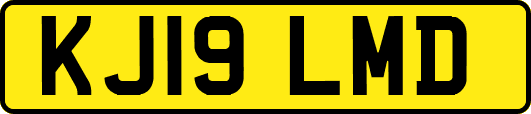 KJ19 LMD